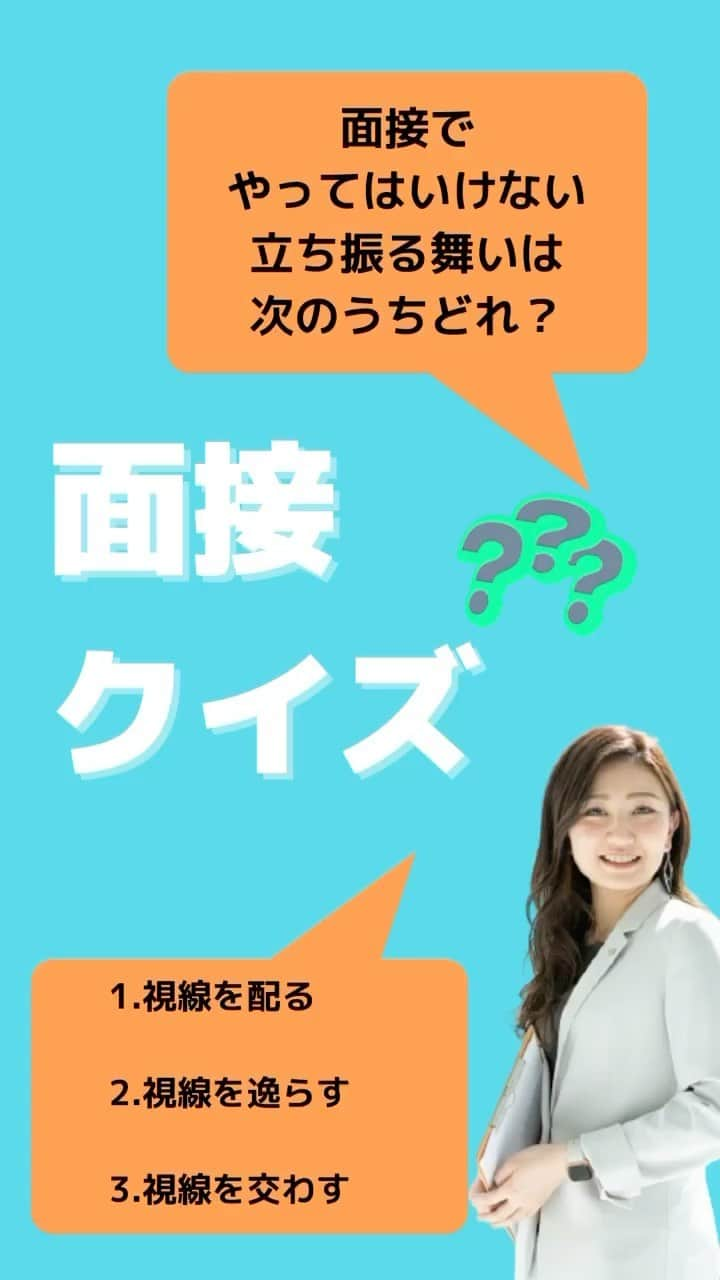 面接で
やってはいけない
立ち振る舞いは
次のうちどれ？

面接
クイズ

???

1.視線を配る

2.視線を逸らす

3.視線を交わす